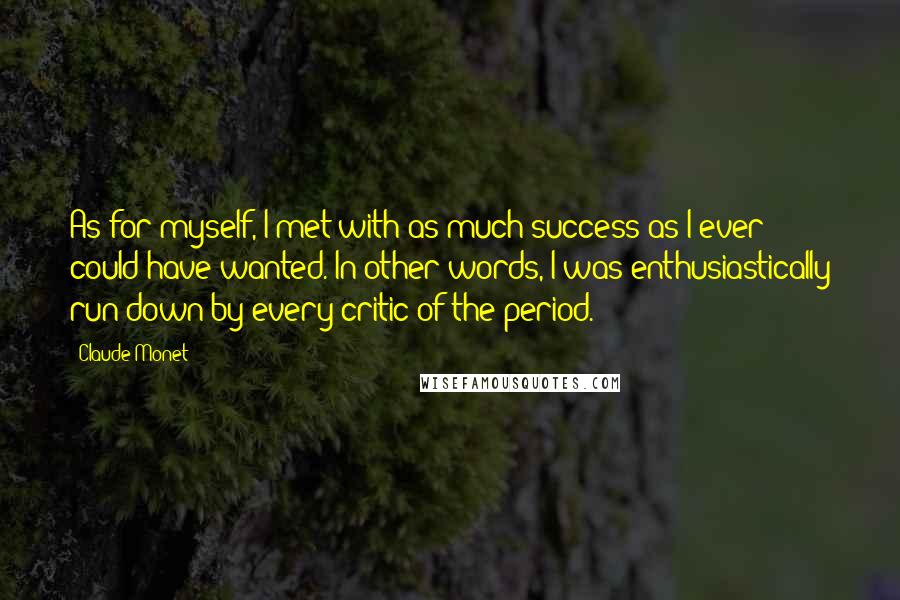 As for myself, I met with as much success as I ever could have wanted. In other words, I was enthusiastically run down by every critic of the period.

Claude Monet

WISEFAMOUSQUOTES.COM